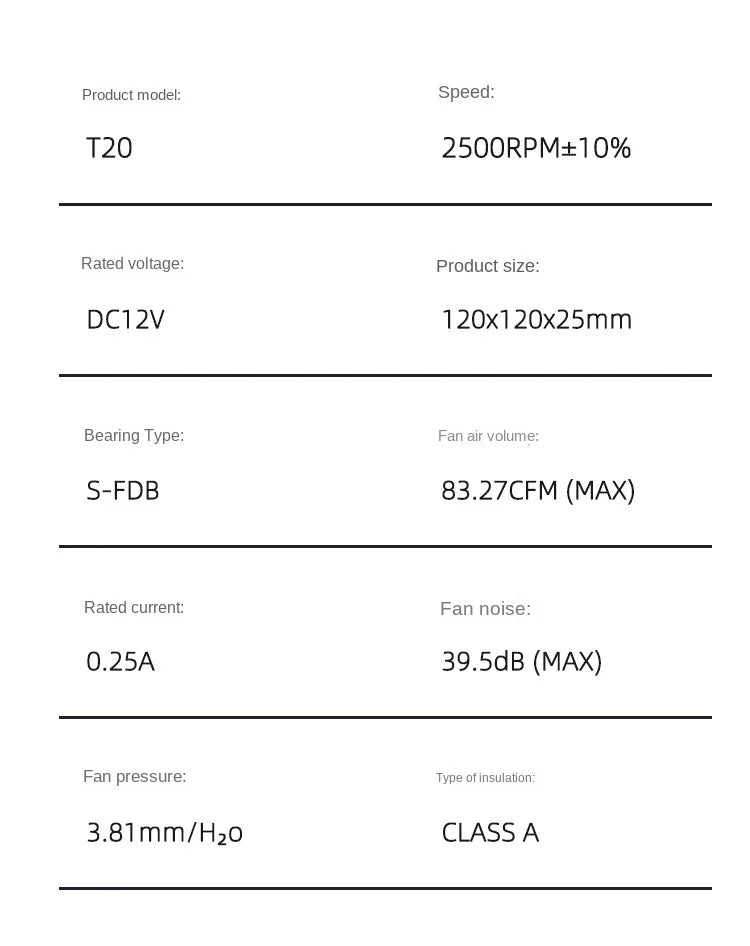 Product model:

T20

Speed:

2500RPM±10%

Rated voltage:

DC12V

Product size:

120x120x25mm

Bearing Type:

S-FDB

Fan air volume:

83.27CFM (MAX)

Rated current:

0.25A

Fan noise:

39.5dB (MAX)

Fan pressure:

3.81mm/$H_2o$

Type of insulation:

CLASS A